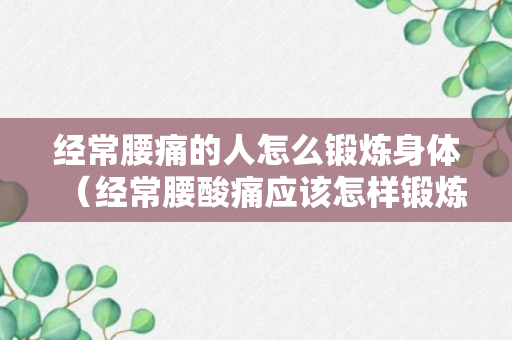 经常腰痛的人怎么锻炼身体（经常腰酸痛应该怎样锻炼